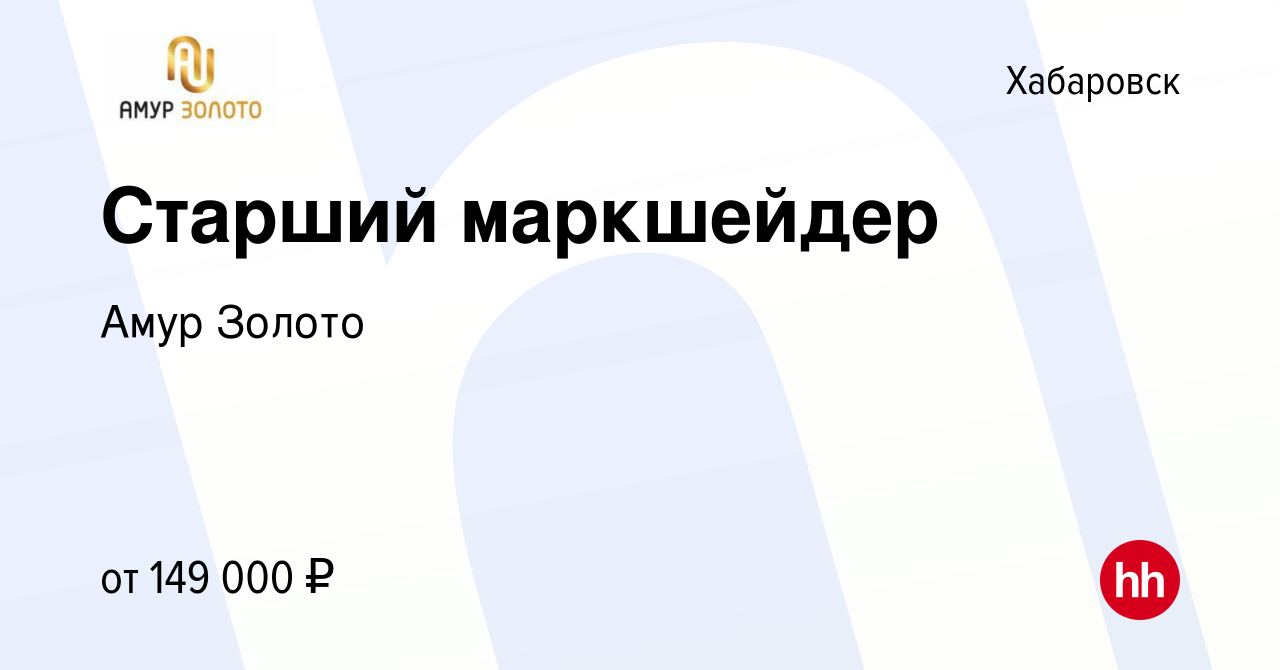 АМУР ЗОЛОТО

Хабаровск

Старший маркшейдер

Амур Золото

от 149 000 ₽

hh